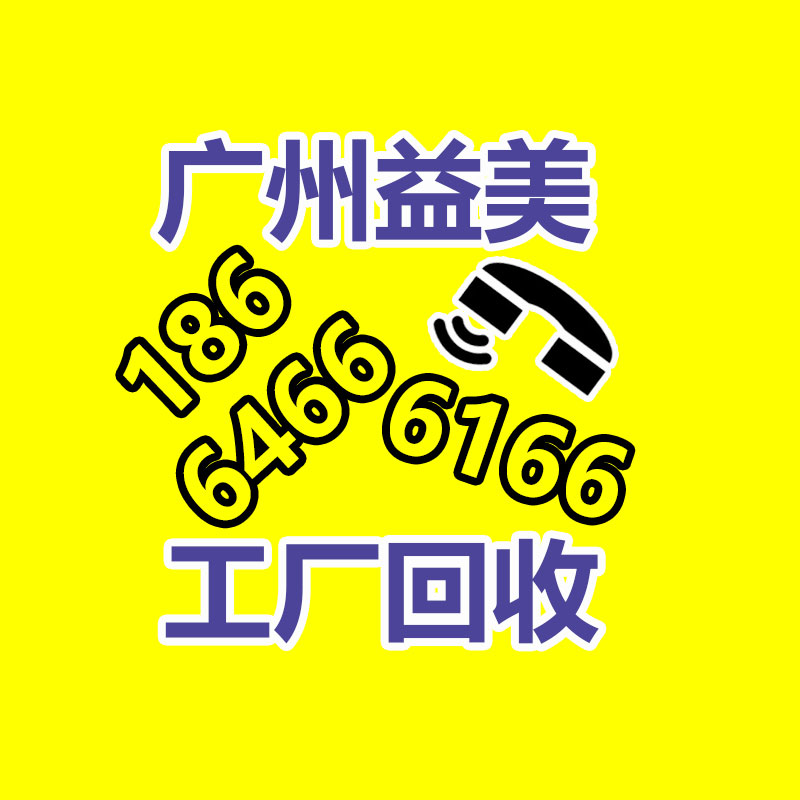 广州益美

186
6466 6166

工厂回收